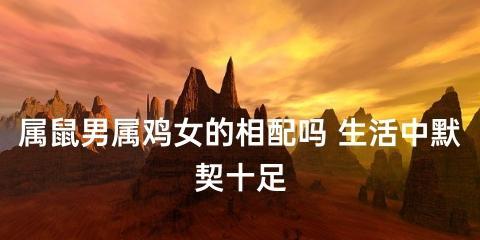 属鼠男属鸡女的相配吗 生活中默契十足